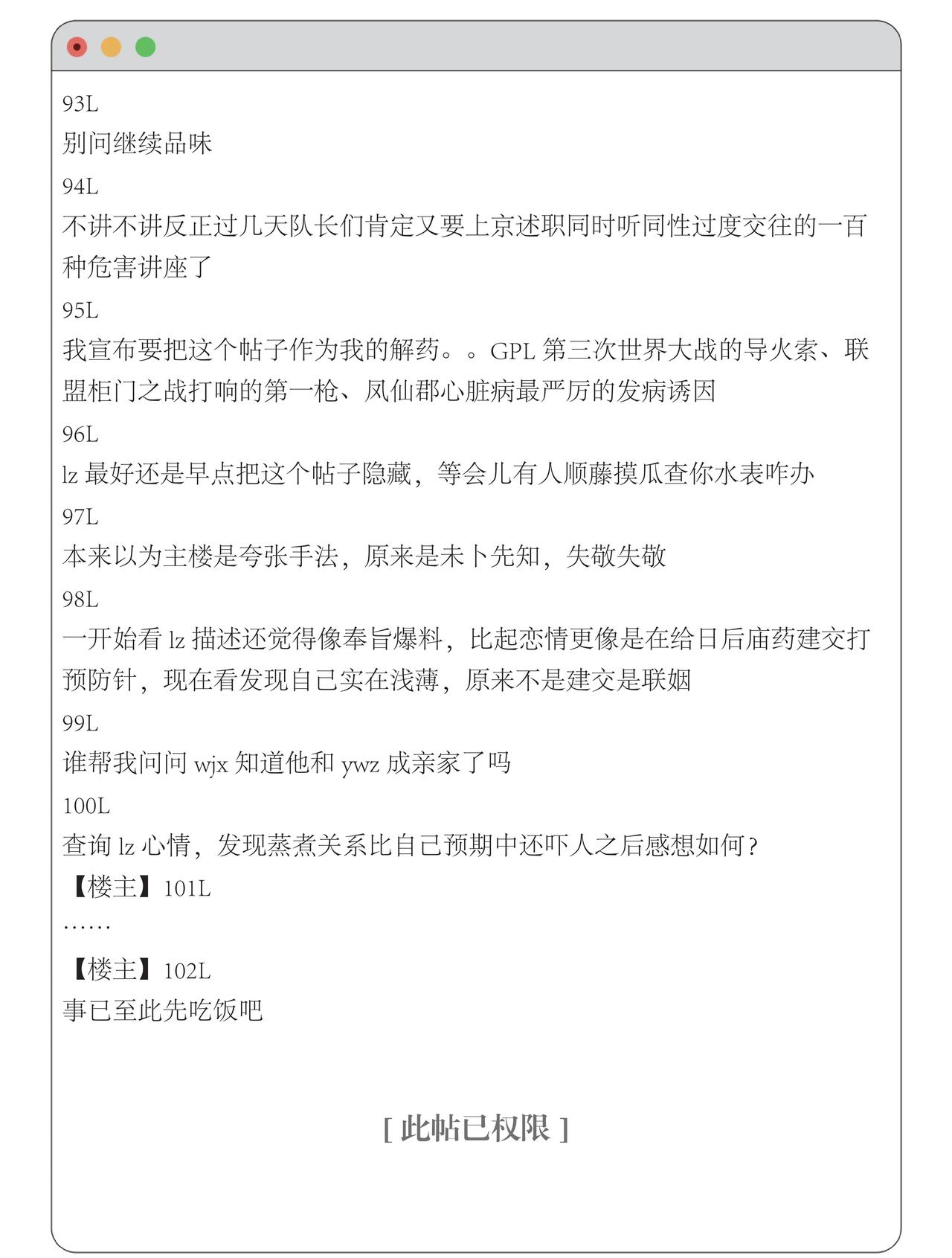 93L
别问继续品味

94L
不讲不讲反正过几天队长们肯定又要上京述职同时听同性过度交往的一百种危害讲座了

95L
我宣布要把这个帖子作为我的解药。。GPL 第三次世界大战的导火索、联盟柜门之战打响的第一枪、凤仙郡心脏病最严厉的发病诱因

96L
lz 最好还是早点把这个帖子隐藏，等会儿有人顺藤摸瓜查你水表咋办

97L
本来以为主楼是夸张手法，原来是未卜先知，失敬失敬

98L
一开始看 lz 描述还觉得像奉旨爆料，比起恋情更像是在给日后庙药建交打预防针，现在看发现自己实在浅薄，原来不是建交是联姻

99L
谁帮我问问 wjx 知道他和 ywz 成亲家了吗

100L
查询 lz 心情，发现蒸煮关系比自己预期中还吓人之后感想如何？

【楼主】101L
……

【楼主】102L
事已至此先吃饭吧

[ 此帖已权限 ]